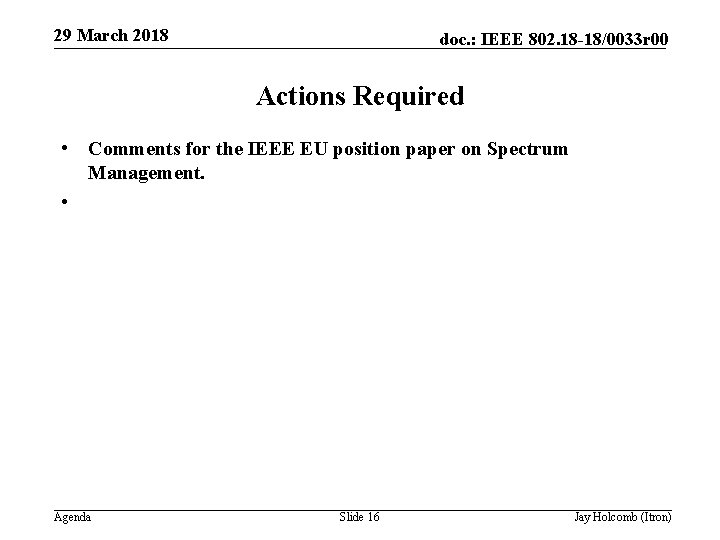 29 March 2018

doc.: IEEE 802.18-18/0033r00

Actions Required

• Comments for the IEEE EU position paper on Spectrum Management.

•

Agenda

Slide 16

Jay Holcomb (Itron)